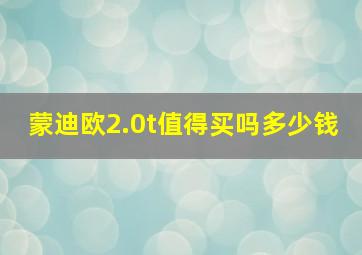 蒙迪欧2.0t值得买吗多少钱